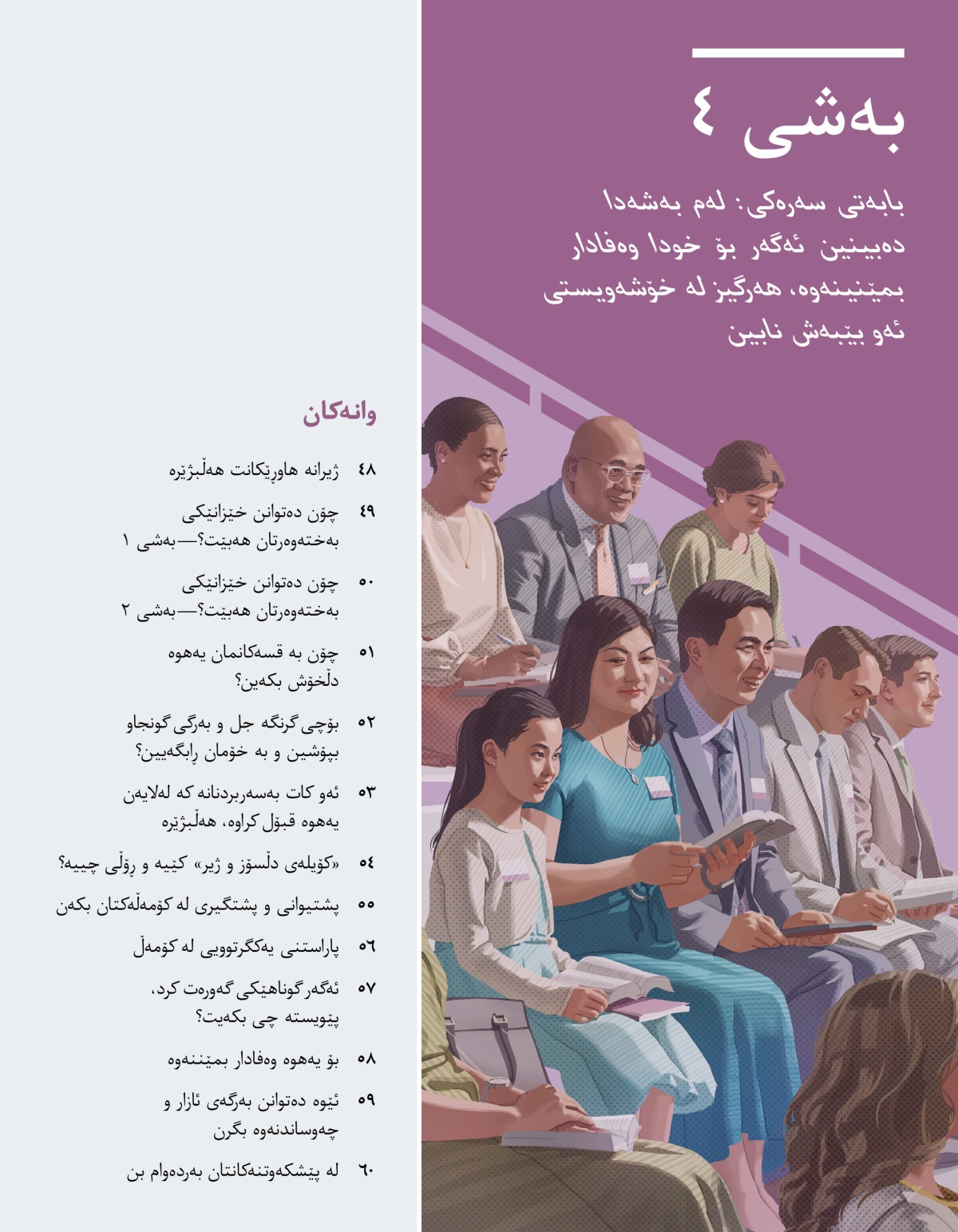 بەشی ٤

بابەتی سەرەکی: لەم بەشەدا دەبینین ئەگەر بۆ خودا وەفادار بمێنینەوە، هەرگیز لە خۆشەویستی ئەو بێبەش نابین

وانەکان

٤٨ ژیرانە هاوڕێکانت هەڵبژێرە

٤٩ چۆن دەتوانن خێزانێکی بەختەوەرتان هەبێت؟—بەشی ١

٥٠ چۆن دەتوانن خێزانێکی بەختەوەرتان هەبێت؟—بەشی ٢

٥١ چۆن بە قسەکانمان یەهوە دڵخۆش بکەین؟

٥٢ بۆچی گرنگە جل و بەرگی گونجاو بپۆشین و بە خۆمان ڕابگەیین؟

٥٣ ئەو کات بەسەربردنانە کە لەلایەن یەهوە قبوڵ کراوە، هەڵبژێرە

٥٤ «کۆیلەی دڵسۆز و ژیر» کێیە و ڕۆڵی چییە؟

٥٥ پشتیوانی و پشتگیری لە کۆمەڵەکتان بکەن

٥٦ پاراستنی یەکگرتوویی لە کۆمەڵ

٥٧ ئەگەر گوناهێکی گەورەت کرد، پێویستە چی بکەیت؟

٥٨ بۆ یەهوە وەفادار بمێننەوە

٥٩ ئێوە دەتوانن بەرگەی ئازار و چەوساندنەوە بگرن

٦٠ لە پێشکەوتنەکانتان بەردەوام بن